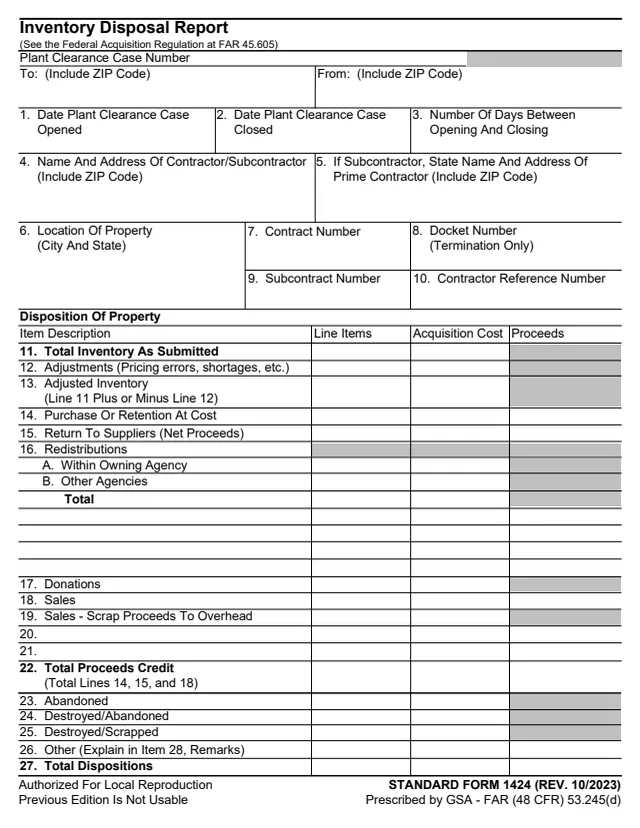 Inventory Disposal Report
(See the Federal Acquisition Regulation at FAR 45.605)

Plant Clearance Case Number

To: (Include ZIP Code)

From: (Include ZIP Code)

1. Date Plant Clearance Case Opened

2. Date Plant Clearance Case Closed

3. Number Of Days Between Opening And Closing

4. Name And Address Of Contractor/Subcontractor (Include ZIP Code)

5. If Subcontractor, State Name And Address Of Prime Contractor (Include ZIP Code)

6. Location Of Property (City And State)

7. Contract Number

8. Docket Number (Termination Only)

9. Subcontract Number

10. Contractor Reference Number

Disposition Of Property

| Item Description | Line Items | Acquisition Cost | Proceeds |
|---|---|---|---|
| 11. Total Inventory As Submitted | | | |
| 12. Adjustments (Pricing errors, shortages, etc.) | | | |
| 13. Adjusted Inventory (Line 11 Plus or Minus Line 12) | | | |
| 14. Purchase Or Retention At Cost | | | |
| 15. Return To Suppliers (Net Proceeds) | | | |
| 16. Redistributions | | | |
| A. Within Owning Agency | | | |
| B. Other Agencies | | | |
| Total | | | |
| | | | |
| | | | |
| | | | |
| | | | |
| 17. Donations | | | |
| 18. Sales | | | |
| 19. Sales - Scrap Proceeds To Overhead | | | |
| 20. | | | |
| 21. | | | |
| 22. Total Proceeds Credit (Total Lines 14, 15, and 18) | | | |
| 23. Abandoned | | | |
| 24. Destroyed/Abandoned | | | |
| 25. Destroyed/Scrapped | | | |
| 26. Other (Explain in Item 28, Remarks) | | | |
| 27. Total Dispositions | | | |

Authorized For Local Reproduction
Previous Edition Is Not Usable

STANDARD FORM 1424 (REV. 10/2023)
Prescribed by GSA - FAR (48 CFR) 53.245(d)